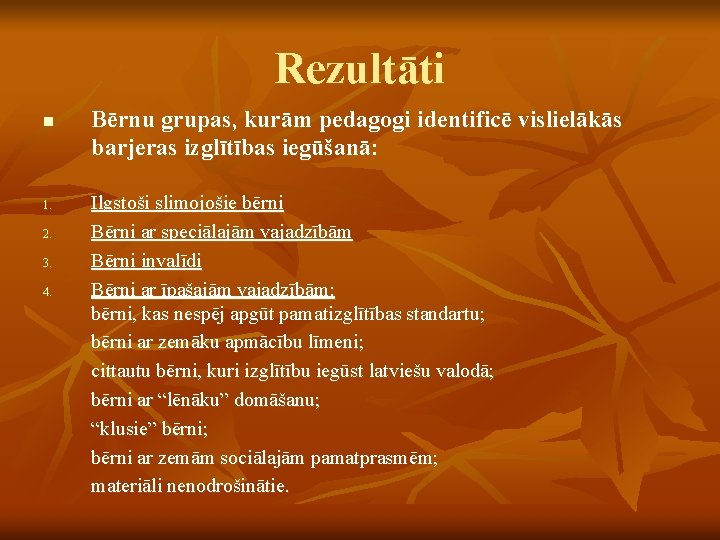 Rezultāti

■ Bērnu grupas, kurām pedagogi identificē vislielākās barjeras izglītības iegūšanā:

1. Ilgstoši slimojošie bērni
2. Bērni ar speciālajām vajadzībām
3. Bērni invalīdi
4. Bērni ar īpašajām vajadzībām:
bērni, kas nespēj apgūt pamatizglītības standartu;
bērni ar zemāku apmācību līmeni;
cittautu bērni, kuri izglītību iegūst latviešu valodā;
bērni ar “lēnāku” domāšanu;
“klusie” bērni;
bērni ar zemām sociālajām pamatprasmēm;
materiāli nenodrošinātie.